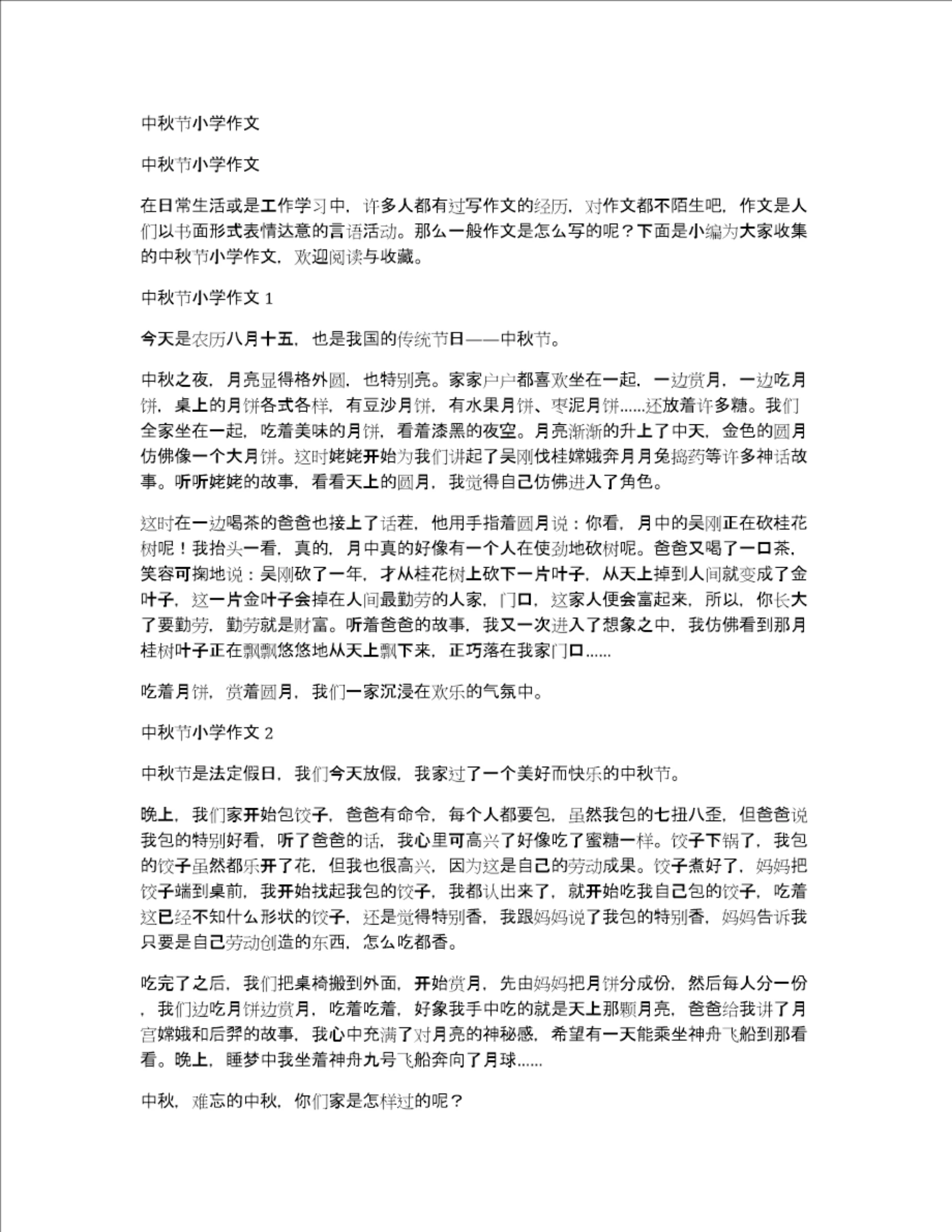 中秋节小学作文

中秋节小学作文

在日常生活或是工作学习中，许多人都有过写作文的经历，对作文都不陌生吧，作文是人们以书面形式表情达意的言语活动。那么一般作文是怎么写的呢？下面是小编为大家收集的中秋节小学作文，欢迎阅读与收藏。

中秋节小学作文 1

今天是农历八月十五，也是我国的传统节日——中秋节。

中秋之夜，月亮显得格外圆，也特别亮。家家户户都喜欢坐在一起，一边赏月，一边吃月饼，桌上的月饼各式各样，有豆沙月饼，有水果月饼、枣泥月饼......还放着许多糖。我们全家坐在一起，吃着美味的月饼，看着漆黑的夜空。月亮渐渐的升上了中天，金色的圆月仿佛像一个大月饼。这时姥姥开始为我们讲起了吴刚伐桂嫦娥奔月月兔捣药等许多神话故事。听听姥姥的故事，看看天上的圆月，我觉得自己仿佛进入了角色。

这时在一边喝茶的爸爸也接上了话茬，他用手指着圆月说：你看，月中的吴刚正在砍桂花树呢！我抬头一看，真的，月中真的好像有一个人在使劲地砍树呢。爸爸又喝了一口茶，笑容可掬地说：吴刚砍了一年，才从桂花树上砍下一片叶子，从天上掉到人间就变成了金叶子，这一片金叶子会掉在人间最勤劳的人家，门口，这家人便会富起来，所以，你长大了要勤劳，勤劳就是财富。听着爸爸的故事，我又一次进入了想象之中，我仿佛看到那月桂树叶子正在飘飘悠悠地从天上飘下来，正巧落在我家门口......

吃着月饼，赏着圆月，我们一家沉浸在欢乐的气氛中。

中秋节小学作文 2

中秋节是法定假日，我们今天放假，我家过了一个美好而快乐的中秋节。

晚上，我们家开始包饺子，爸爸有命令，每个人都要包，虽然我包的七扭八歪，但爸爸说我包的特别好看，听了爸爸的话，我心里可高兴了好像吃了蜜糖一样。饺子下锅了，我包的饺子虽然都乐开了花，但我也很高兴，因为这是自己的劳动成果。饺子煮好了，妈妈把饺子端到桌前，我开始找起我包的饺子，我都认出来了，就开始吃我自己包的饺子，吃着这已经不知什么形状的饺子，还是觉得特别香，我跟妈妈说了我包的特别香，妈妈告诉我只要是自己劳动创造的东西，怎么吃都香。

吃完了之后，我们把桌椅搬到外面，开始赏月，先由妈妈把月饼分成份，然后每人分一份，我们边吃月饼边赏月，吃着吃着，好象我手中吃的就是天上那颗月亮，爸爸给我讲了月宫嫦娥和后羿的故事，我心中充满了对月亮的神秘感，希望有一天能乘坐神舟飞船到那看看。晚上，睡梦中我坐着神舟九号飞船奔向了月球......

中秋，难忘的中秋，你们家是怎样过的呢？